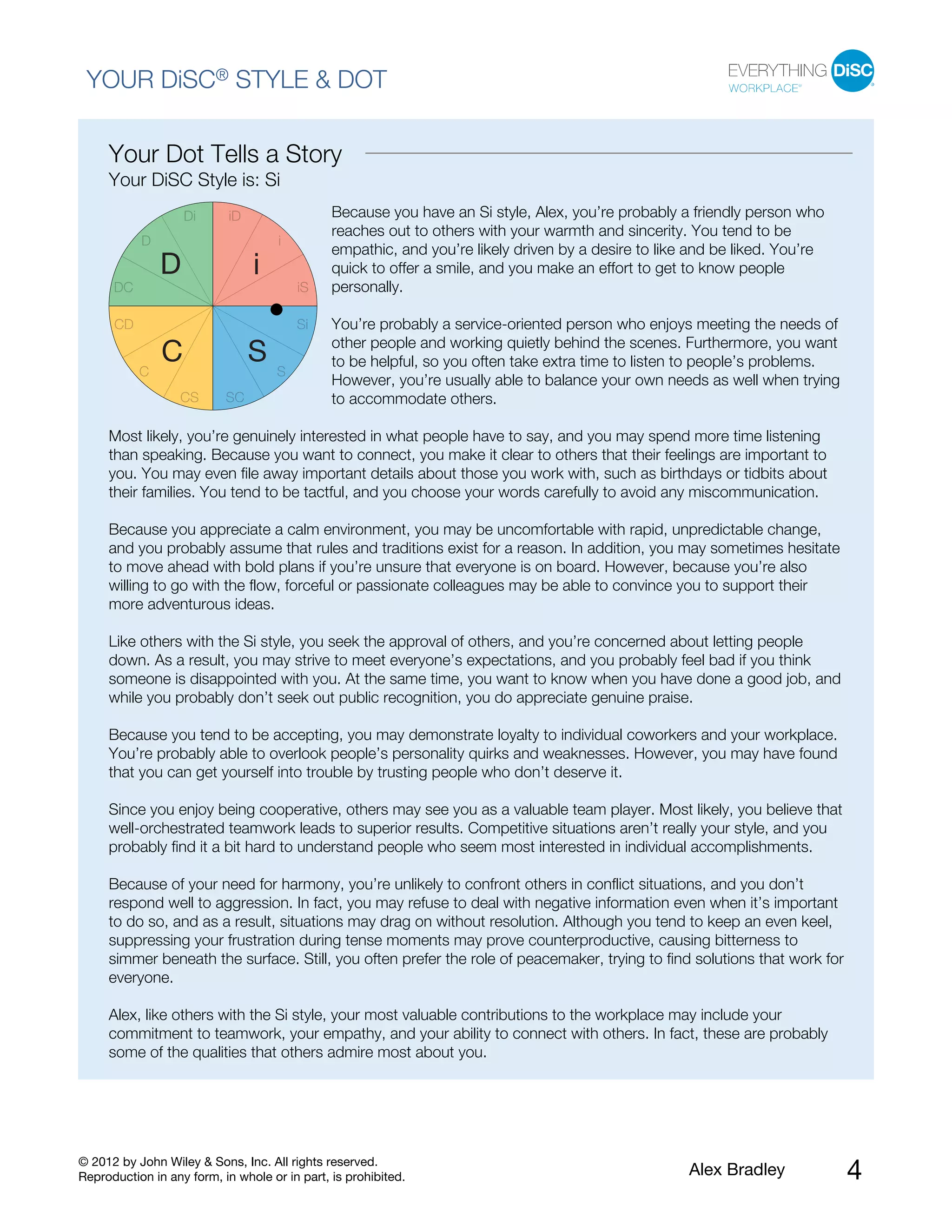 YOUR DiSC® STYLE & DOT

EVERYTHING DiSC® WORKPLACE®

Your Dot Tells a Story
Your DiSC Style is: Si

Di iD D i D i DC iS CD Si C S C S CS SC

Because you have an Si style, Alex, you're probably a friendly person who reaches out to others with your warmth and sincerity. You tend to be empathic, and you're likely driven by a desire to like and be liked. You're quick to offer a smile, and you make an effort to get to know people personally.

You're probably a service-oriented person who enjoys meeting the needs of other people and working quietly behind the scenes. Furthermore, you want to be helpful, so you often take extra time to listen to people's problems. However, you're usually able to balance your own needs as well when trying to accommodate others.

Most likely, you're genuinely interested in what people have to say, and you may spend more time listening than speaking. Because you want to connect, you make it clear to others that their feelings are important to you. You may even file away important details about those you work with, such as birthdays or tidbits about their families. You tend to be tactful, and you choose your words carefully to avoid any miscommunication.

Because you appreciate a calm environment, you may be uncomfortable with rapid, unpredictable change, and you probably assume that rules and traditions exist for a reason. In addition, you may sometimes hesitate to move ahead with bold plans if you're unsure that everyone is on board. However, because you're also willing to go with the flow, forceful or passionate colleagues may be able to convince you to support their more adventurous ideas.

Like others with the Si style, you seek the approval of others, and you're concerned about letting people down. As a result, you may strive to meet everyone's expectations, and you probably feel bad if you think someone is disappointed with you. At the same time, you want to know when you have done a good job, and while you probably don't seek out public recognition, you do appreciate genuine praise.

Because you tend to be accepting, you may demonstrate loyalty to individual coworkers and your workplace. You're probably able to overlook people's personality quirks and weaknesses. However, you may have found that you can get yourself into trouble by trusting people who don't deserve it.

Since you enjoy being cooperative, others may see you as a valuable team player. Most likely, you believe that well-orchestrated teamwork leads to superior results. Competitive situations aren't really your style, and you probably find it a bit hard to understand people who seem most interested in individual accomplishments.

Because of your need for harmony, you're unlikely to confront others in conflict situations, and you don't respond well to aggression. In fact, you may refuse to deal with negative information even when it's important to do so, and as a result, situations may drag on without resolution. Although you tend to keep an even keel, suppressing your frustration during tense moments may prove counterproductive, causing bitterness to simmer beneath the surface. Still, you often prefer the role of peacemaker, trying to find solutions that work for everyone.

Alex, like others with the Si style, your most valuable contributions to the workplace may include your commitment to teamwork, your empathy, and your ability to connect with others. In fact, these are probably some of the qualities that others admire most about you.

© 2012 by John Wiley & Sons, Inc. All rights reserved.
Reproduction in any form, in whole or in part, is prohibited.

Alex Bradley 4